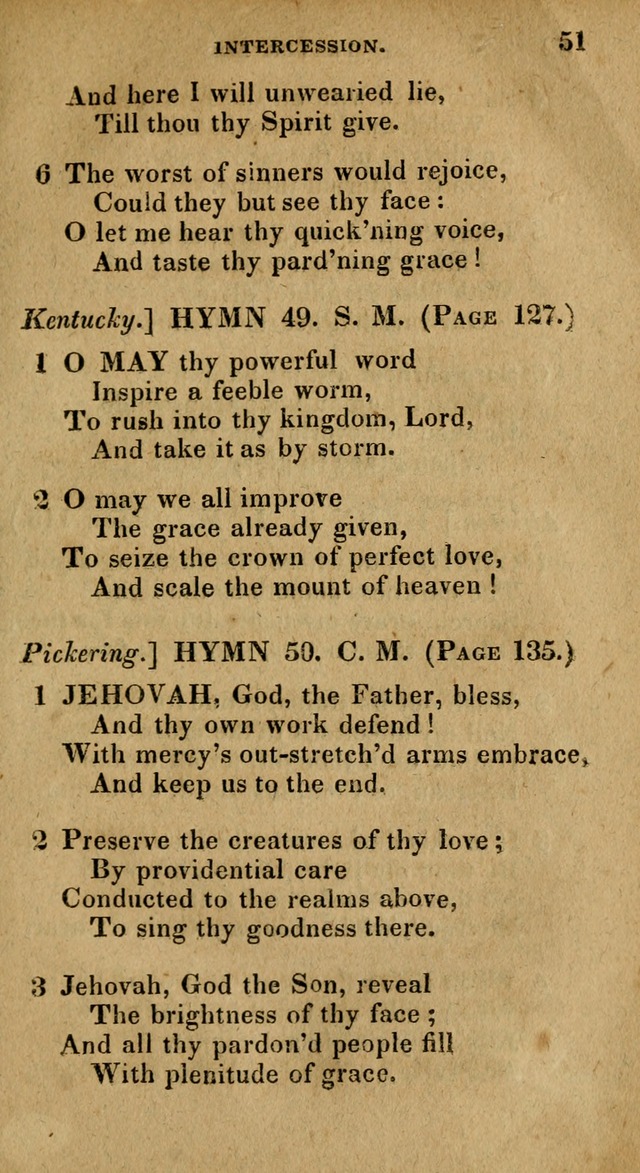 INTERCESSION. 51

And here I will unwearied lie,
Till thou thy Spirit give.

6 The worst of sinners would rejoice,
Could they but see thy face:
O let me hear thy quick'ning voice,
And taste thy pard'ning grace!

Kentucky.] HYMN 49. S. M. (Page 127.)

1 O MAY thy powerful word
Inspire a feeble worm,
To rush into thy kingdom, Lord,
And take it as by storm.

2 O may we all improve
The grace already given,
To seize the crown of perfect love,
And scale the mount of heaven!

Pickering.] HYMN 50. C. M. (Page 135.)

1 JEHOVAH, God, the Father, bless,
And thy own work defend!
With mercy's out-stretch'd arms embrace,
And keep us to the end.

2 Preserve the creatures of thy love;
By providential care
Conducted to the realms above,
To sing thy goodness there.

3 Jehovah, God the Son, reveal
The brightness of thy face;
And all thy pardon'd people fill
With plenitude of grace.